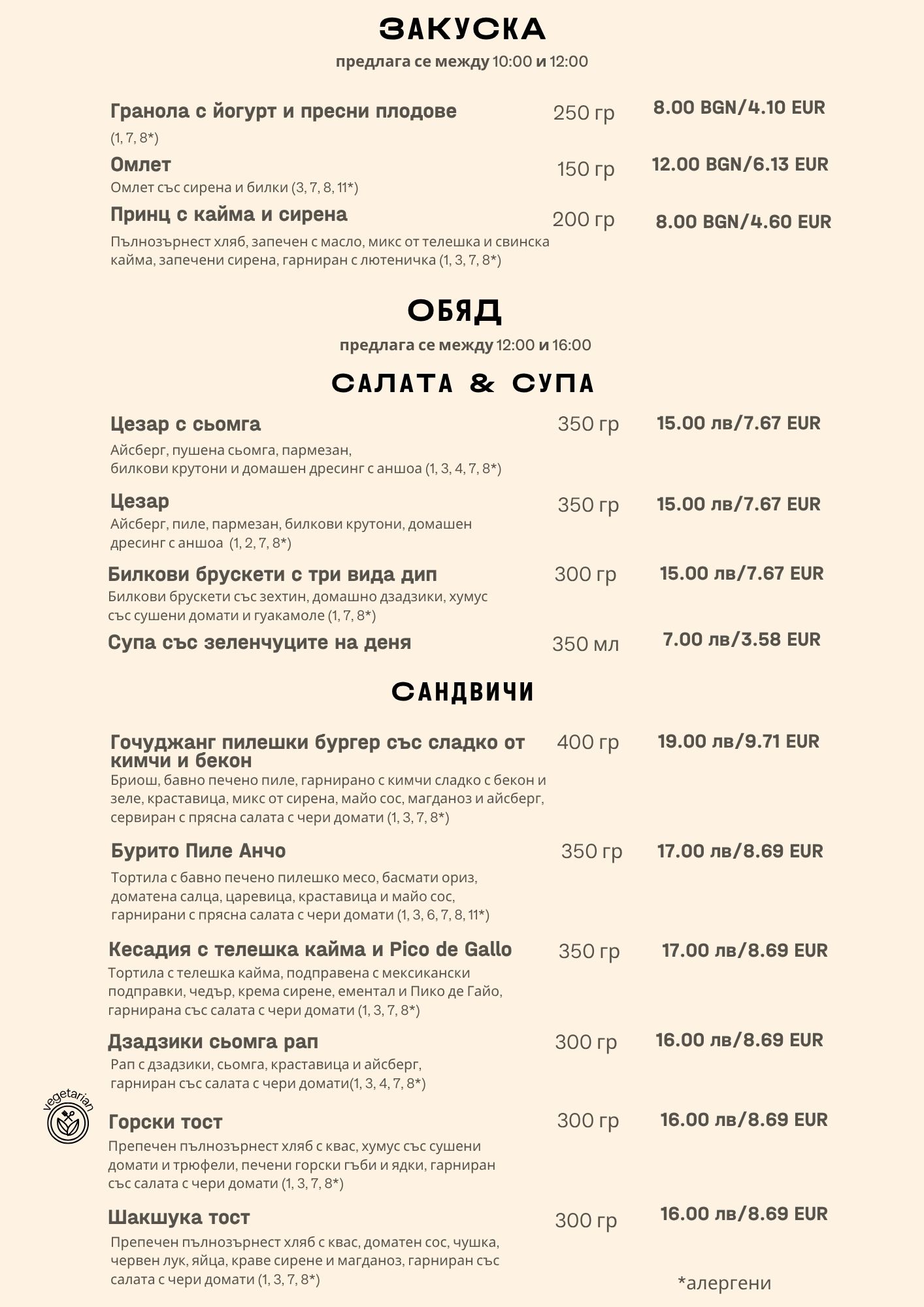 ЗАКУСКА
предлага се между 10:00 и 12:00

Гранола с йогурт и пресни плодове 250 гр 8.00 BGN/4.10 EUR
(1, 7, 8*)

Омлет 150 гр 12.00 BGN/6.13 EUR
Омлет със сирена и билки (3, 7, 8, 11*)

Принц с кайма и сирена 200 гр 8.00 BGN/4.60 EUR
Пълнозърнест хляб, запечен с масло, микс от телешка и свинска кайма, запечени сирена, гарниран с лютеничка (1, 3, 7, 8*)

ОБЯД
предлага се между 12:00 и 16:00

САЛАТА & СУПА

Цезар с сьомга 350 гр 15.00 лв/7.67 EUR
Айсберг, пушена сьомга, пармезан, билкови крутони и домашен дресинг с аншоа (1, 3, 4, 7, 8*)

Цезар 350 гр 15.00 лв/7.67 EUR
Айсберг, пиле, пармезан, билкови крутони, домашен дресинг с аншоа (1, 2, 7, 8*)

Билкови брускети с три вида дип 300 гр 15.00 лв/7.67 EUR
Билкови брускети със зехтин, домашно дзадзики, хумус със сушени домати и гуакамоле (1, 7, 8*)

Супа със зеленчуците на деня 350 мл 7.00 лв/3.58 EUR

САНДВИЧИ

Гочуджанг пилешки бургер със сладко от кимчи и бекон 400 гр 19.00 лв/9.71 EUR
Бриош, бавно печено пиле, гарнирано с кимчи сладко с бекон и зеле, краставица, микс от сирена, майо сос, магданоз и айсберг, сервиран с прясна салата с чери домати (1, 3, 7, 8*)

Бурито Пиле Анчо 350 гр 17.00 лв/8.69 EUR
Тортила с бавно печено пилешко месо, басмати ориз, доматена салца, царевица, краставица и майо сос, гарнирани с прясна салата с чери домати (1, 3, 6, 7, 8, 11*)

Кесадия с телешка кайма и Pico de Gallo 350 гр 17.00 лв/8.69 EUR
Тортила с телешка кайма, подправена с мексикански подправки, чедър, крема сирене, ементал и Пико де Гайо, гарнирана със салата с чери домати (1, 3, 7, 8*)

Дзадзики сьомга рап 300 гр 16.00 лв/8.69 EUR
Рап с дзадзики, сьомга, краставица и айсберг, гарниран със салата с чери домати(1, 3, 4, 7, 8*)

vegetarian

Горски тост 300 гр 16.00 лв/8.69 EUR
Препечен пълнозърнест хляб с квас, хумус със сушени домати и трюфели, печени горски гъби и ядки, гарниран със салата с чери домати (1, 3, 7, 8*)

Шакшука тост 300 гр 16.00 лв/8.69 EUR
Препечен пълнозърнест хляб с квас, доматен сос, чушка, червен лук, яйца, краве сирене и магданоз, гарниран със салата с чери домати (1, 3, 7, 8*)

*алергени